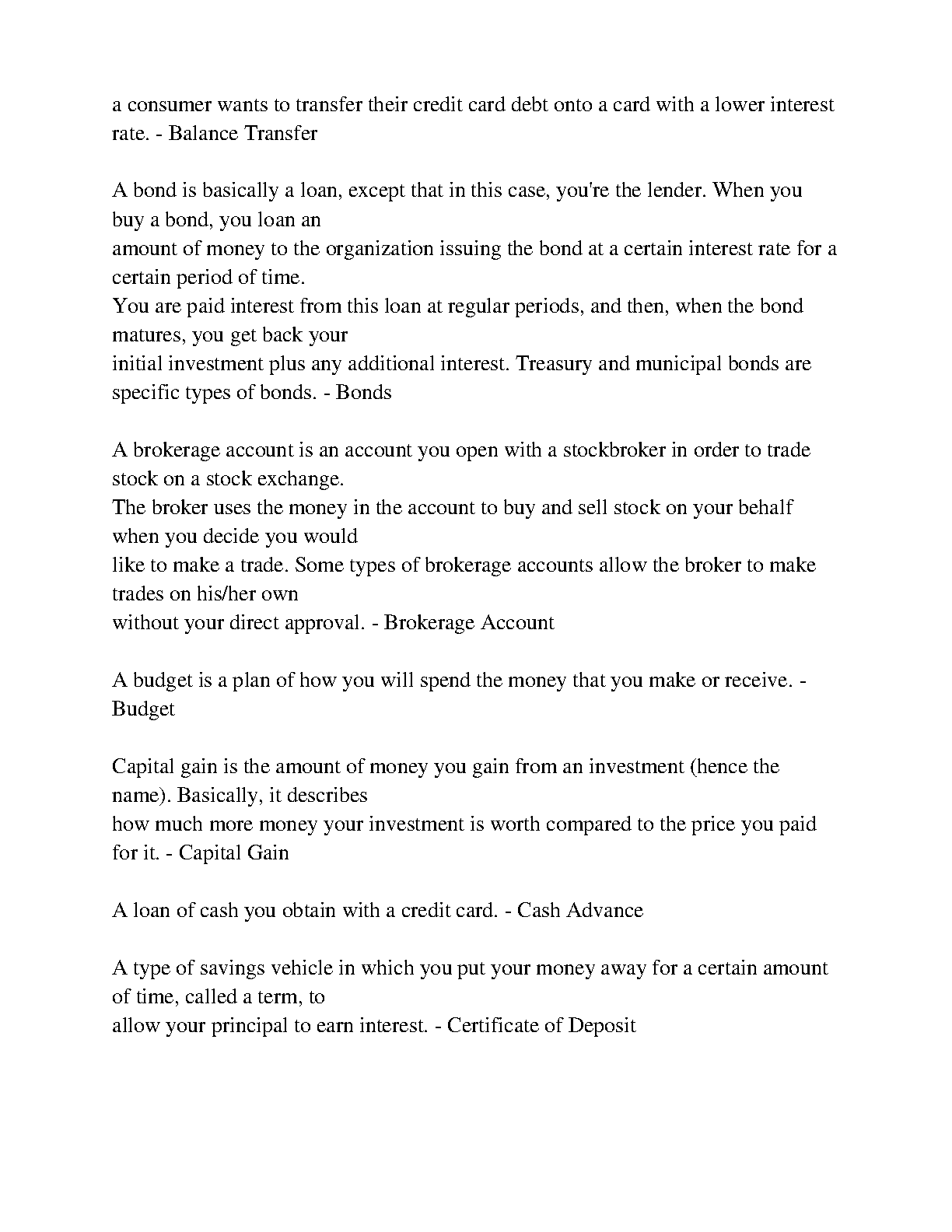 a consumer wants to transfer their credit card debt onto a card with a lower interest rate. - Balance Transfer

A bond is basically a loan, except that in this case, you're the lender. When you buy a bond, you loan an amount of money to the organization issuing the bond at a certain interest rate for a certain period of time.
You are paid interest from this loan at regular periods, and then, when the bond matures, you get back your initial investment plus any additional interest. Treasury and municipal bonds are specific types of bonds. - Bonds

A brokerage account is an account you open with a stockbroker in order to trade stock on a stock exchange.
The broker uses the money in the account to buy and sell stock on your behalf when you decide you would like to make a trade. Some types of brokerage accounts allow the broker to make trades on his/her own without your direct approval. - Brokerage Account

A budget is a plan of how you will spend the money that you make or receive. - Budget

Capital gain is the amount of money you gain from an investment (hence the name). Basically, it describes how much more money your investment is worth compared to the price you paid for it. - Capital Gain

A loan of cash you obtain with a credit card. - Cash Advance

A type of savings vehicle in which you put your money away for a certain amount of time, called a term, to allow your principal to earn interest. - Certificate of Deposit